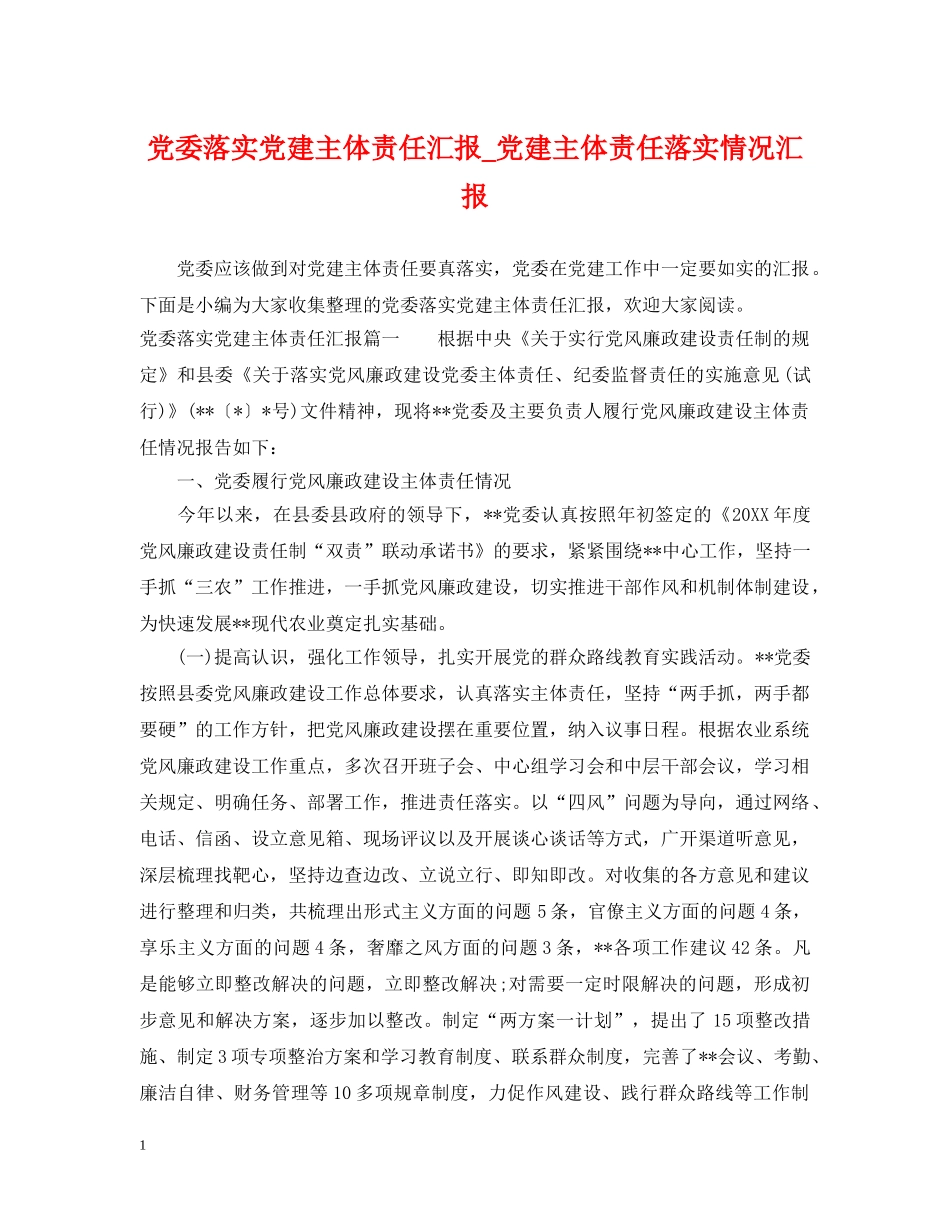 党委落实党建主体责任汇报_党建主体责任落实情况汇报

党委应该做到对党建主体责任要真落实，党委在党建工作中一定要如实的汇报。下面是小编为大家收集整理的党委落实党建主体责任汇报，欢迎大家阅读。

党委落实党建主体责任汇报篇一　　根据中央《关于实行党风廉政建设责任制的规定》和县委《关于落实党风廉政建设党委主体责任、纪委监督责任的实施意见(试行)》(**〔*〕*号)文件精神，现将**党委及主要负责人履行党风廉政建设主体责任情况报告如下：

一、党委履行党风廉政建设主体责任情况

今年以来，在县委县政府的领导下，**党委认真按照年初签定的《20XX年度党风廉政建设责任制“双责”联动承诺书》的要求，紧紧围绕**中心工作，坚持一手抓“三农”工作推进，一手抓党风廉政建设，切实推进干部作风和机制体制建设，为快速发展**现代农业奠定扎实基础。

(一)提高认识，强化工作领导，扎实开展党的群众路线教育实践活动。**党委按照县委党风廉政建设工作总体要求，认真落实主体责任，坚持“两手抓，两手都要硬”的工作方针，把党风廉政建设摆在重要位置，纳入议事日程。根据农业系统党风廉政建设工作重点，多次召开班子会、中心组学习会和中层干部会议，学习相关规定、明确任务、部署工作，推进责任落实。以“四风”问题为导向，通过网络、电话、信函、设立意见箱、现场评议以及开展谈心谈话等方式，广开渠道听意见，深层梳理找靶心，坚持边查边改、立说立行、即知即改。对收集的各方意见和建议进行整理和归类，共梳理出形式主义方面的问题5条，官僚主义方面的问题4条，享乐主义方面的问题4条，奢靡之风方面的问题3条，**各项工作建议42条。凡是能够立即整改解决的问题，立即整改解决;对需要一定时限解决的问题，形成初步意见和解决方案，逐步加以整改。制定“两方案一计划”，提出了15项整改措施、制定3项专项整治方案和学习教育制度、联系群众制度，完善了**会议、考勤、廉洁自律、财务管理等10多项规章制度，力促作风建设、践行群众路线等工作制

1